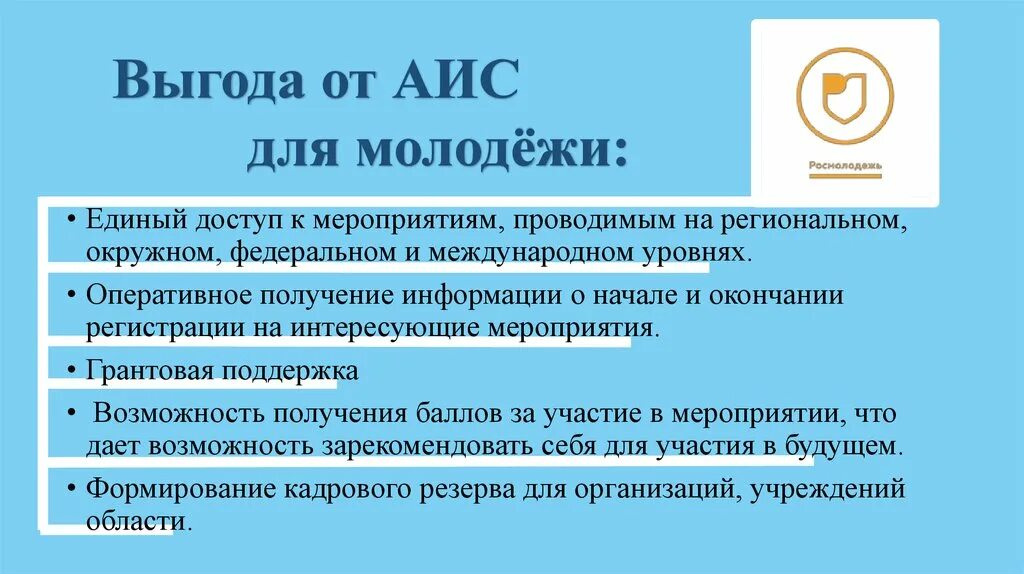 Выгода от АИС для молодёжи:

Росмолодежь

• Единый доступ к мероприятиям, проводимым на региональном, окружном, федеральном и международном уровнях.

• Оперативное получение информации о начале и окончании регистрации на интересующие мероприятия.

• Грантовая поддержка

• Возможность получения баллов за участие в мероприятии, что дает возможность зарекомендовать себя для участия в будущем.

• Формирование кадрового резерва для организаций, учреждений области.